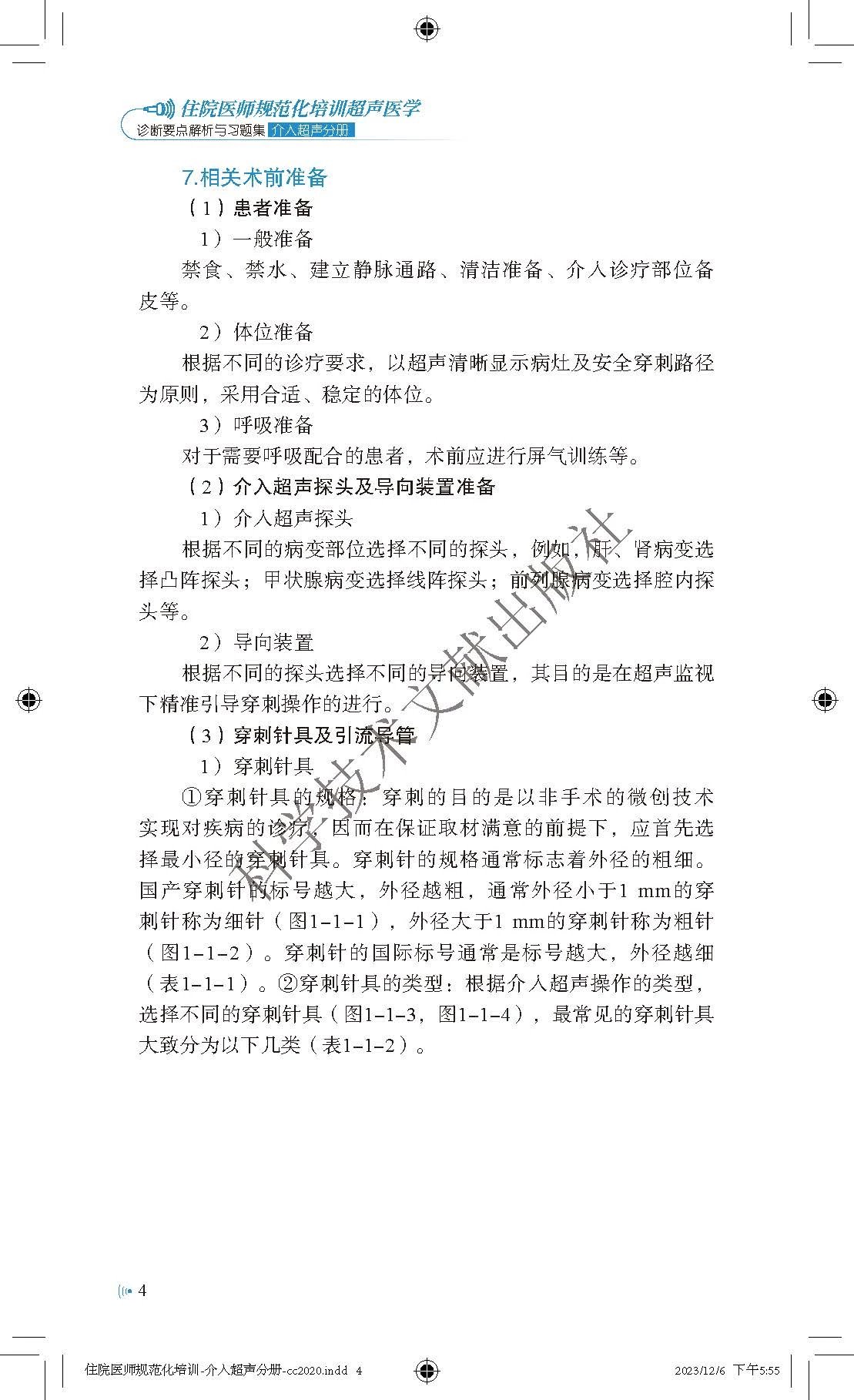 住院医师规范化培训超声医学
诊断要点解析与习题集 介入超声分册

7.相关术前准备

（1）患者准备

1）一般准备

禁食、禁水、建立静脉通路、清洁准备、介入诊疗部位备皮等。

2）体位准备

根据不同的诊疗要求，以超声清晰显示病灶及安全穿刺路径为原则，采用合适、稳定的体位。

3）呼吸准备

对于需要呼吸配合的患者，术前应进行屏气训练等。

（2）介入超声探头及导向装置准备

1）介入超声探头

根据不同的病变部位选择不同的探头，例如，肝、肾病变选择凸阵探头；甲状腺病变选择线阵探头；前列腺病变选择腔内探头等。

2）导向装置

根据不同的探头选择不同的导向装置，其目的是在超声监视下精准引导穿刺操作的进行。

（3）穿刺针具及引流导管

1）穿刺针具

①穿刺针具的规格：穿刺的目的是以非手术的微创技术实现对疾病的诊疗，因而在保证取材满意的前提下，应首先选择最小径的穿刺针具。穿刺针的规格通常标志着外径的粗细。国产穿刺针的标号越大，外径越粗，通常外径小于1 mm的穿刺针称为细针（图1-1-1），外径大于1 mm的穿刺针称为粗针（图1-1-2）。穿刺针的国际标号通常是标号越大，外径越细（表1-1-1）。②穿刺针具的类型：根据介入超声操作的类型，选择不同的穿刺针具（图1-1-3，图1-1-4），最常见的穿刺针具大致分为以下几类（表1-1-2）。

科学技术文献出版社

4

住院医师规范化培训-介入超声分册-cc2020.indd 4 2023/12/6 下午5:55